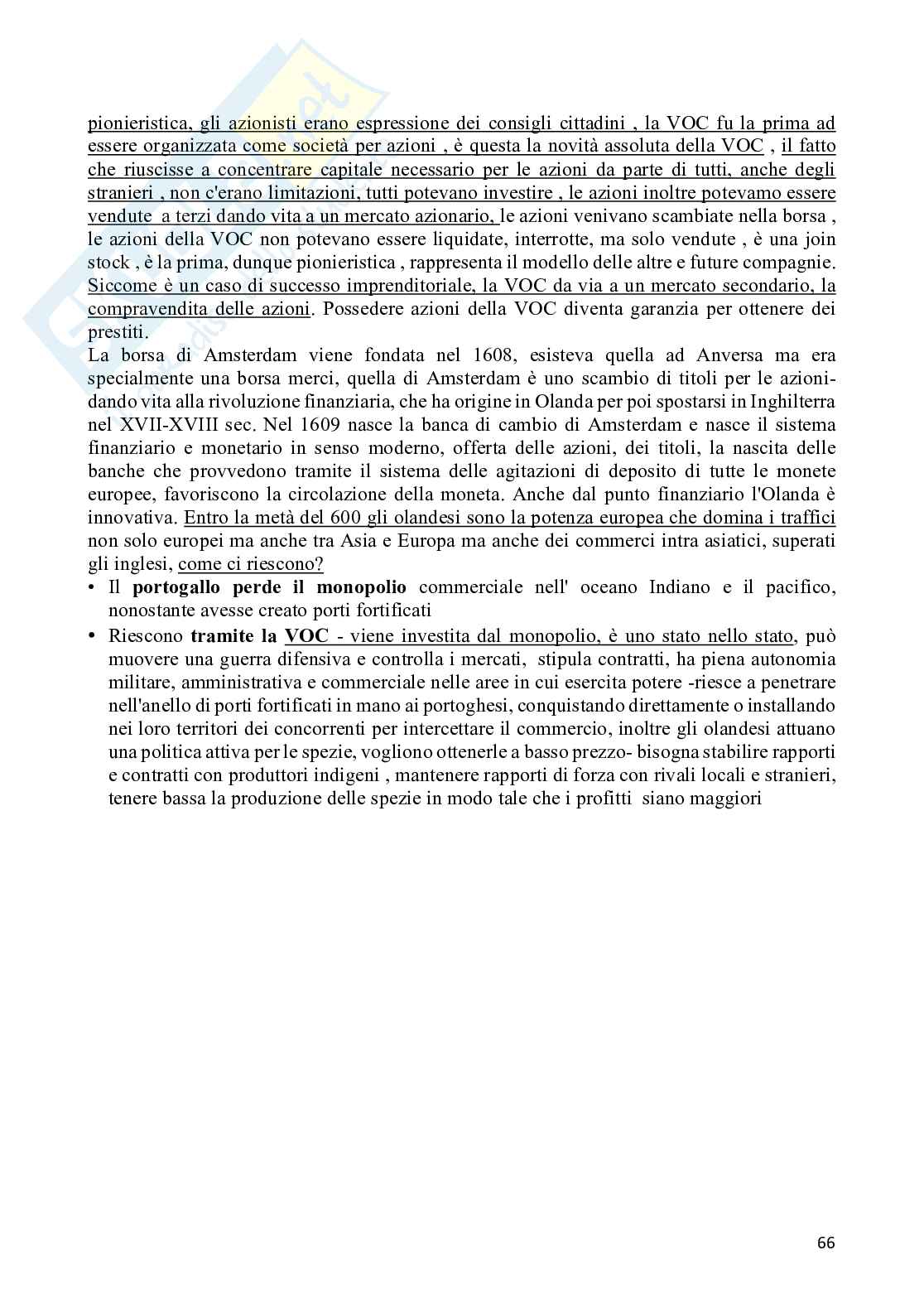 pionieristica, gli azionisti erano espressione dei consigli cittadini , la VOC fu la prima ad essere organizzata come società per azioni , è questa la novità assoluta della VOC , il fatto che riuscisse a concentrare capitale necessario per le azioni da parte di tutti, anche degli stranieri , non c'erano limitazioni, tutti potevano investire , le azioni inoltre potevamo essere vendute a terzi dando vita a un mercato azionario, le azioni venivano scambiate nella borsa , le azioni della VOC non potevano essere liquidate, interrotte, ma solo vendute , è una join stock , è la prima, dunque pionieristica , rappresenta il modello delle altre e future compagnie. Siccome è un caso di successo imprenditoriale, la VOC da via a un mercato secondario, la compravendita delle azioni. Possedere azioni della VOC diventa garanzia per ottenere dei prestiti.
La borsa di Amsterdam viene fondata nel 1608, esisteva quella ad Anversa ma era specialmente una borsa merci, quella di Amsterdam è uno scambio di titoli per le azioni- dando vita alla rivoluzione finanziaria, che ha origine in Olanda per poi spostarsi in Inghilterra nel XVII-XVIII sec. Nel 1609 nasce la banca di cambio di Amsterdam e nasce il sistema finanziario e monetario in senso moderno, offerta delle azioni, dei titoli, la nascita delle banche che provvedono tramite il sistema delle agitazioni di deposito di tutte le monete europee, favoriscono la circolazione della moneta. Anche dal punto finanziario l'Olanda è innovativa. Entro la metà del 600 gli olandesi sono la potenza europea che domina i traffici non solo europei ma anche tra Asia e Europa ma anche dei commerci intra asiatici, superati gli inglesi, come ci riescono?
• Il **portogallo perde il monopolio** commerciale nell' oceano Indiano e il pacifico, nonostante avesse creato porti fortificati
• Riescono **tramite la VOC** - viene investita dal monopolio, è uno stato nello stato, può muovere una guerra difensiva e controlla i mercati, stipula contratti, ha piena autonomia militare, amministrativa e commerciale nelle aree in cui esercita potere -riesce a penetrare nell'anello di porti fortificati in mano ai portoghesi, conquistando direttamente o installando nei loro territori dei concorrenti per intercettare il commercio, inoltre gli olandesi attuano una politica attiva per le spezie, vogliono ottenerle a basso prezzo- bisogna stabilire rapporti e contratti con produttori indigeni , mantenere rapporti di forza con rivali locali e stranieri, tenere bassa la produzione delle spezie in modo tale che i profitti siano maggiori

66